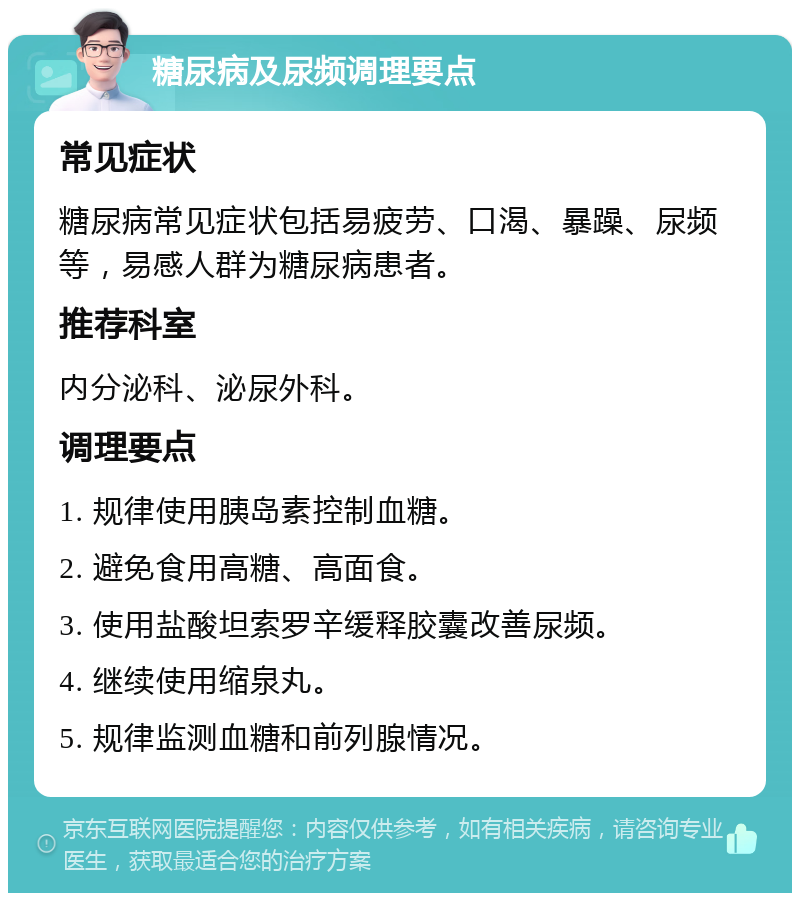 糖尿病及尿频调理要点

常见症状

糖尿病常见症状包括易疲劳、口渴、暴躁、尿频等，易感人群为糖尿病患者。

推荐科室

内分泌科、泌尿外科。

调理要点

1. 规律使用胰岛素控制血糖。

2. 避免食用高糖、高面食。

3. 使用盐酸坦索罗辛缓释胶囊改善尿频。

4. 继续使用缩泉丸。

5. 规律监测血糖和前列腺情况。

京东互联网医院提醒您：内容仅供参考，如有相关疾病，请咨询专业医生，获取最适合您的治疗方案